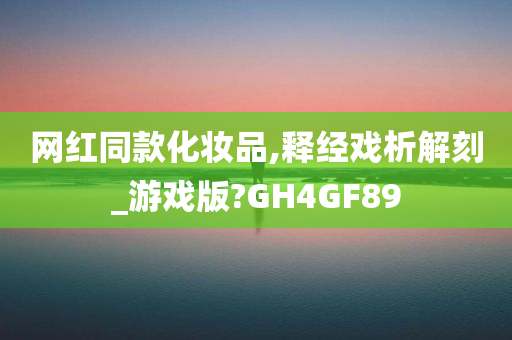 网红同款化妆品,释经戏析解刻_游戏版?GH4GF89